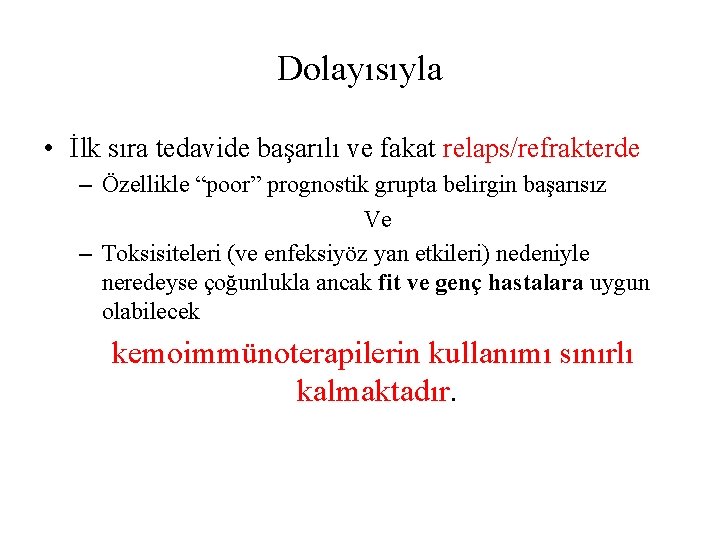 Dolayısıyla

• İlk sıra tedavide başarılı ve fakat relaps/refrakterde
– Özellikle “poor” prognostik grupta belirgin başarısız

Ve

– Toksisiteleri (ve enfeksiyöz yan etkileri) nedeniyle neredeyse çoğunlukla ancak fit ve genç hastalara uygun olabilecek

kemoimmünoterapilerin kullanımı sınırlı kalmaktadır.